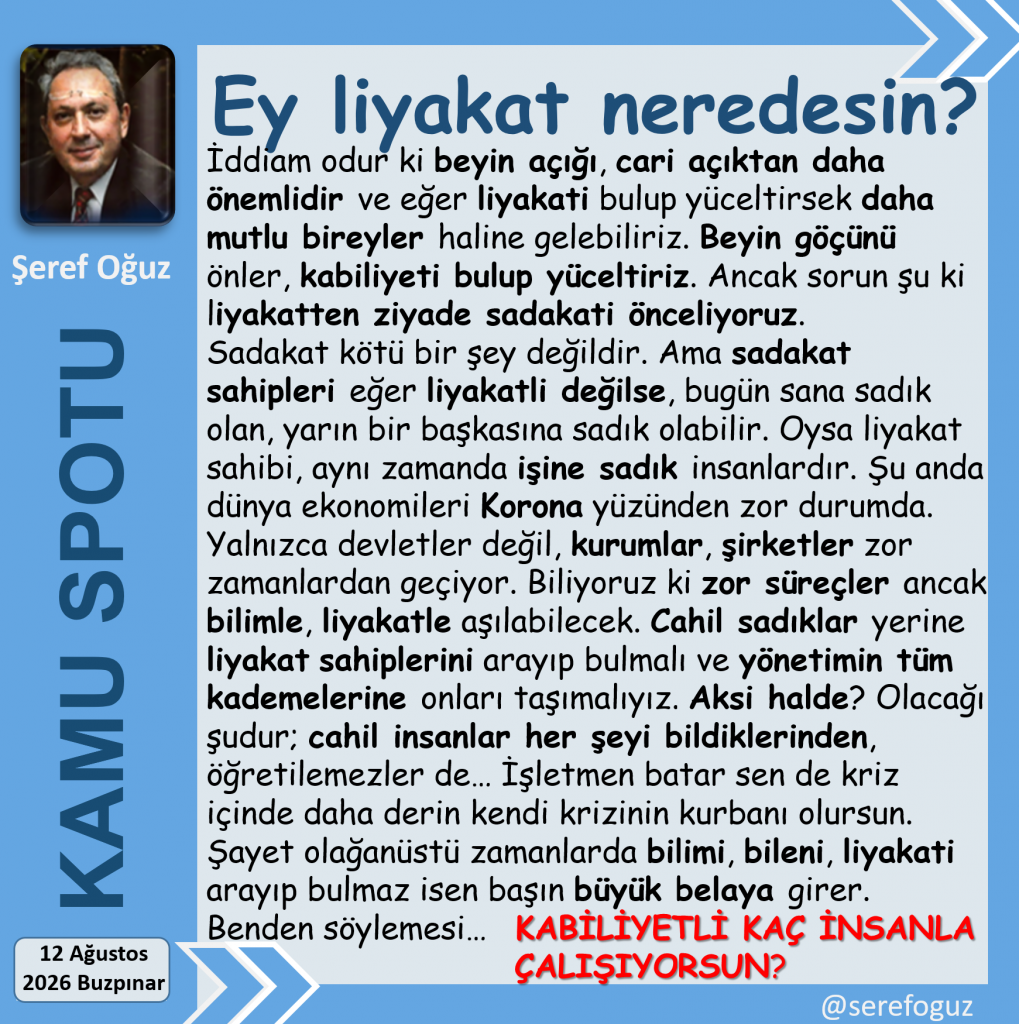 Şeref Oğuz

KAMU SPOTU

12 Ağustos
2026 Buzpınar

Ey liyakat neredesin?

İddiam odur ki beyin açığı, cari açıktan daha önemlidir ve eğer liyakati bulup yüceltirsek daha mutlu bireyler haline gelebiliriz. Beyin göçünü önler, kabiliyeti bulup yüceltiriz. Ancak sorun şu ki liyakatten ziyade sadakati önceliyoruz. Sadakat kötü bir şey değildir. Ama sadakat sahipleri eğer liyakatli değilse, bugün sana sadık olan, yarın bir başkasına sadık olabilir. Oysa liyakat sahibi, aynı zamanda işine sadık insanlardır. Şu anda dünya ekonomileri Korona yüzünden zor durumda. Yalnızca devletler değil, kurumlar, şirketler zor zamanlardan geçiyor. Biliyoruz ki zor süreçler ancak bilimle, liyakatle aşılabilecek. Cahil sadıklar yerine liyakat sahiplerini arayıp bulmalı ve yönetimin tüm kademelerine onları taşımalıyız. Aksi halde? Olacağı şudur; cahil insanlar her şeyi bildiklerinden, öğretilemezler de… İşletmen batar sen de kriz içinde daha derin kendi krizinin kurbanı olursun. Şayet olağanüstü zamanlarda bilimi, bileni, liyakati arayıp bulmaz isen başın büyük belaya girer. Benden söylemesi…

KABİLİYETLİ KAÇ İNSANLA ÇALIŞIYORSUN?

@serefoguz